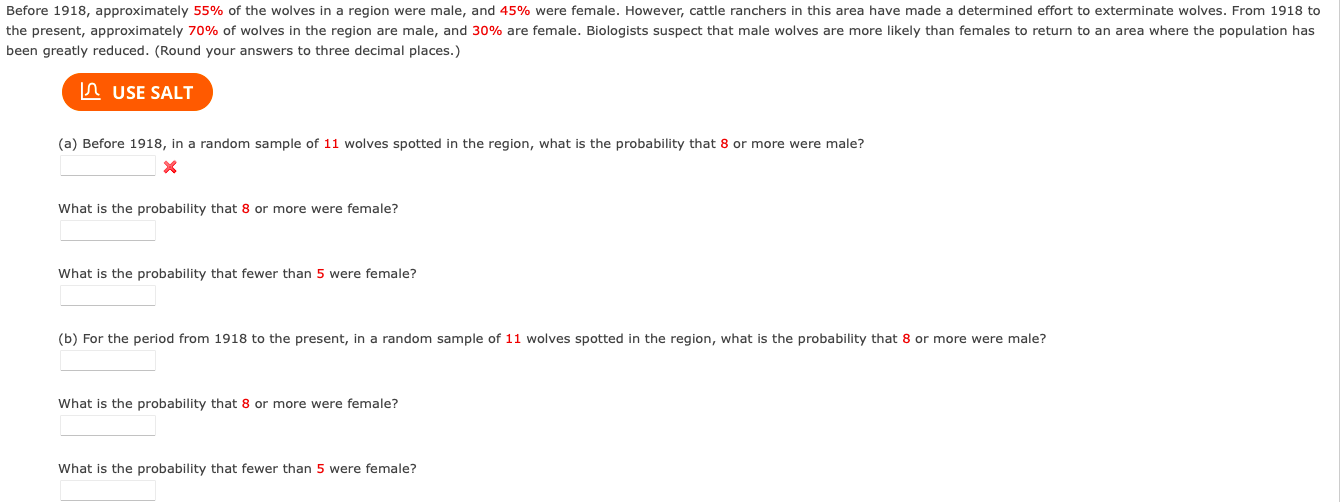 Before 1918, approximately 55% of the wolves in a region were male, and 45% were female. However, cattle ranchers in this area have made a determined effort to exterminate wolves. From 1918 to the present, approximately 70% of wolves in the region are male, and 30% are female. Biologists suspect that male wolves are more likely than females to return to an area where the population has been greatly reduced. (Round your answers to three decimal places.)

USE SALT

(a) Before 1918, in a random sample of 11 wolves spotted in the region, what is the probability that 8 or more were male?

What is the probability that 8 or more were female?

What is the probability that fewer than 5 were female?

(b) For the period from 1918 to the present, in a random sample of 11 wolves spotted in the region, what is the probability that 8 or more were male?

What is the probability that 8 or more were female?

What is the probability that fewer than 5 were female?